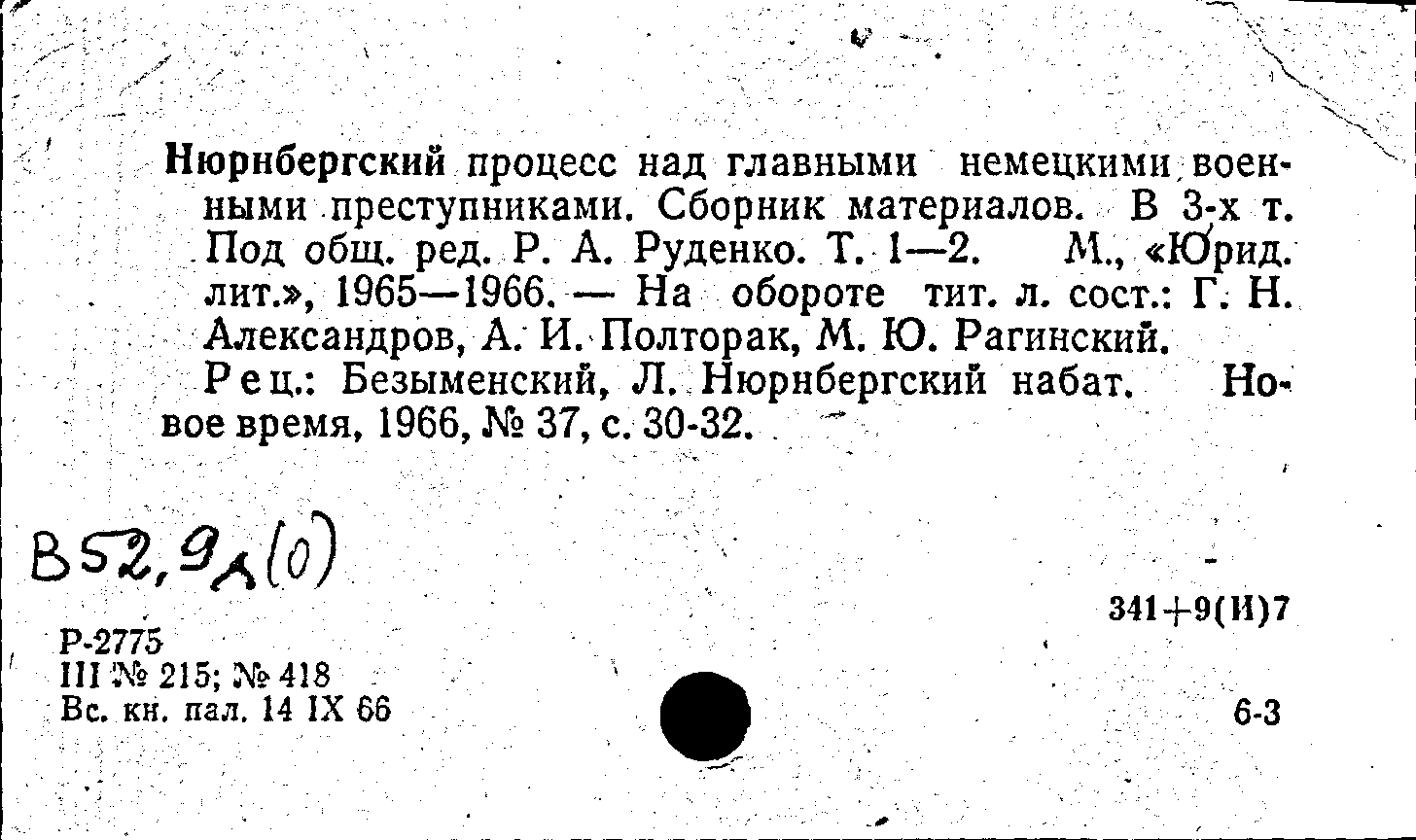 Нюрнбергский процесс над главными немецкими военными преступниками. Сборник материалов. В 3-х т. Под общ. ред. Р. А. Руденко. Т. 1—2. М., «Юрид. лит.», 1965—1966. — На обороте тит. л. сост.: Г. Н. Александров, А. И. Полторак, М. Ю. Рагинский.

Рец.: Безыменский, Л. Нюрнбергский набат. Новое время, 1966, № 37, с. 30-32.

В52,9д(0)

341+9(И)7

Р-2775
III № 215; № 418
Вс. кн. пал. 14 IX 66

6-3